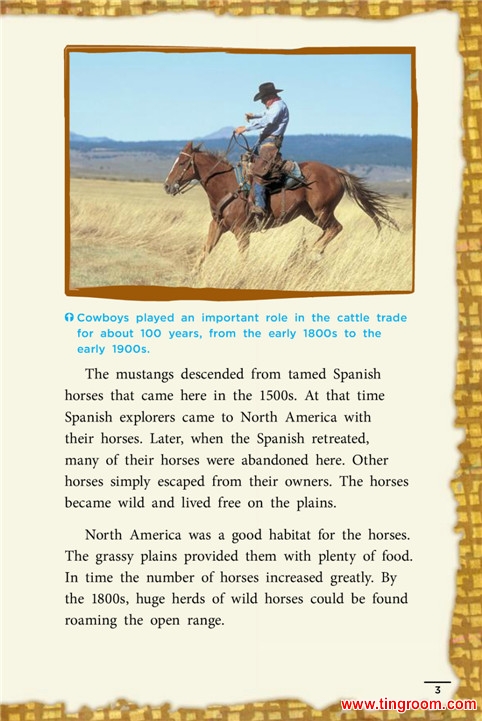 Cowboys played an important role in the cattle trade for about 100 years, from the early 1800s to the early 1900s.

The mustangs descended from tamed Spanish horses that came here in the 1500s. At that time Spanish explorers came to North America with their horses. Later, when the Spanish retreated, many of their horses were abandoned here. Other horses simply escaped from their owners. The horses became wild and lived free on the plains.

North America was a good habitat for the horses. The grassy plains provided them with plenty of food. In time the number of horses increased greatly. By the 1800s, huge herds of wild horses could be found roaming the open range.

3

www.tingroom.com